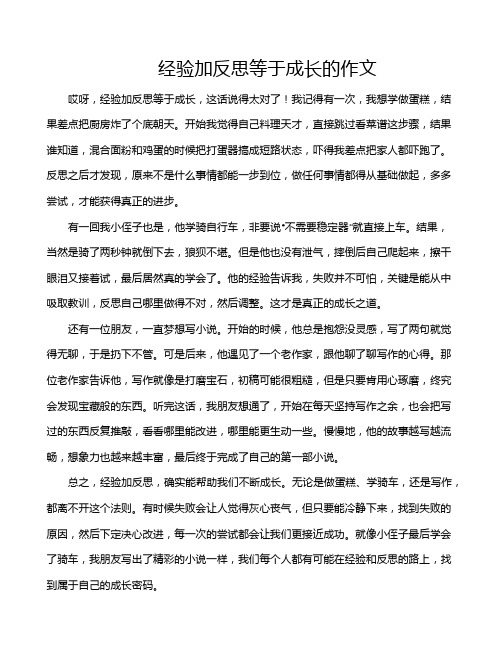 经验加反思等于成长的作文

哎呀，经验加反思等于成长，这话说得太对了！我记得有一次，我想学做蛋糕，结果差点把厨房炸了个底朝天。开始我觉得自己料理天才，直接跳过看菜谱这步骤，结果谁知道，混合面粉和鸡蛋的时候把打蛋器搞成短路状态，吓得我差点把家人都吓跑了。反思之后才发现，原来不是什么事情都能一步到位，做任何事情都得从基础做起，多多尝试，才能获得真正的进步。

有一回我小侄子也是，他学骑自行车，非要说"不需要稳定器"就直接上车。结果，当然是骑了两秒钟就倒下去，狼狈不堪。但是他也没有泄气，摔倒后自己爬起来，擦干眼泪又接着试，最后居然真的学会了。他的经验告诉我，失败并不可怕，关键是能从中吸取教训，反思自己哪里做得不对，然后调整。这才是真正的成长之道。

还有一位朋友，一直梦想写小说。开始的时候，他总是抱怨没灵感，写了两句就觉得无聊，于是扔下不管。可是后来，他遇见了一个老作家，跟他聊了聊写作的心得。那位老作家告诉他，写作就像是打磨宝石，初稿可能很粗糙，但是只要肯用心琢磨，终究会发现宝藏般的东西。听完这话，我朋友想通了，开始在每天坚持写作之余，也会把写过的东西反复推敲，看看哪里能改进，哪里能更生动一些。慢慢地，他的故事越写越流畅，想象力也越来越丰富，最后终于完成了自己的第一部小说。

总之，经验加反思，确实能帮助我们不断成长。无论是做蛋糕、学骑车，还是写作，都离不开这个法则。有时候失败会让人觉得灰心丧气，但只要能冷静下来，找到失败的原因，然后下定决心改进，每一次的尝试都会让我们更接近成功。就像小侄子最后学会了骑车，我朋友写出了精彩的小说一样，我们每个人都有可能在经验和反思的路上，找到属于自己的成长密码。